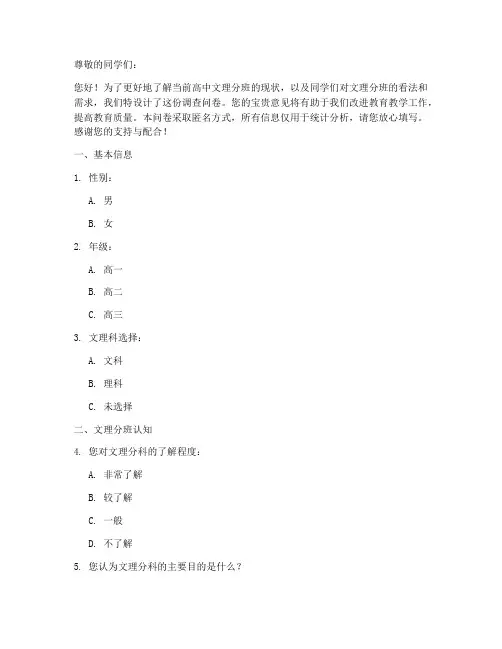 尊敬的同学们：

您好！为了更好地了解当前高中文理分班的现状，以及同学们对文理分班的看法和需求，我们特设计了这份调查问卷。您的宝贵意见将有助于我们改进教育教学工作，提高教育质量。本问卷采取匿名方式，所有信息仅用于统计分析，请您放心填写。感谢您的支持与配合！

一、基本信息

1. 性别：

A. 男

B. 女

2. 年级：

A. 高一

B. 高二

C. 高三

3. 文理科选择：

A. 文科

B. 理科

C. 未选择

二、文理分班认知

4. 您对文理分科的了解程度：

A. 非常了解

B. 较了解

C. 一般

D. 不了解

5. 您认为文理分科的主要目的是什么？